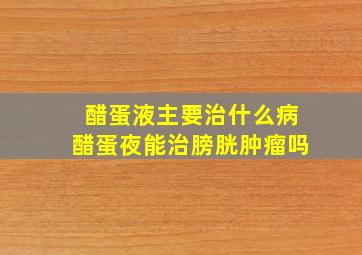 醋蛋液主要治什么病
醋蛋夜能治膀胱肿瘤吗